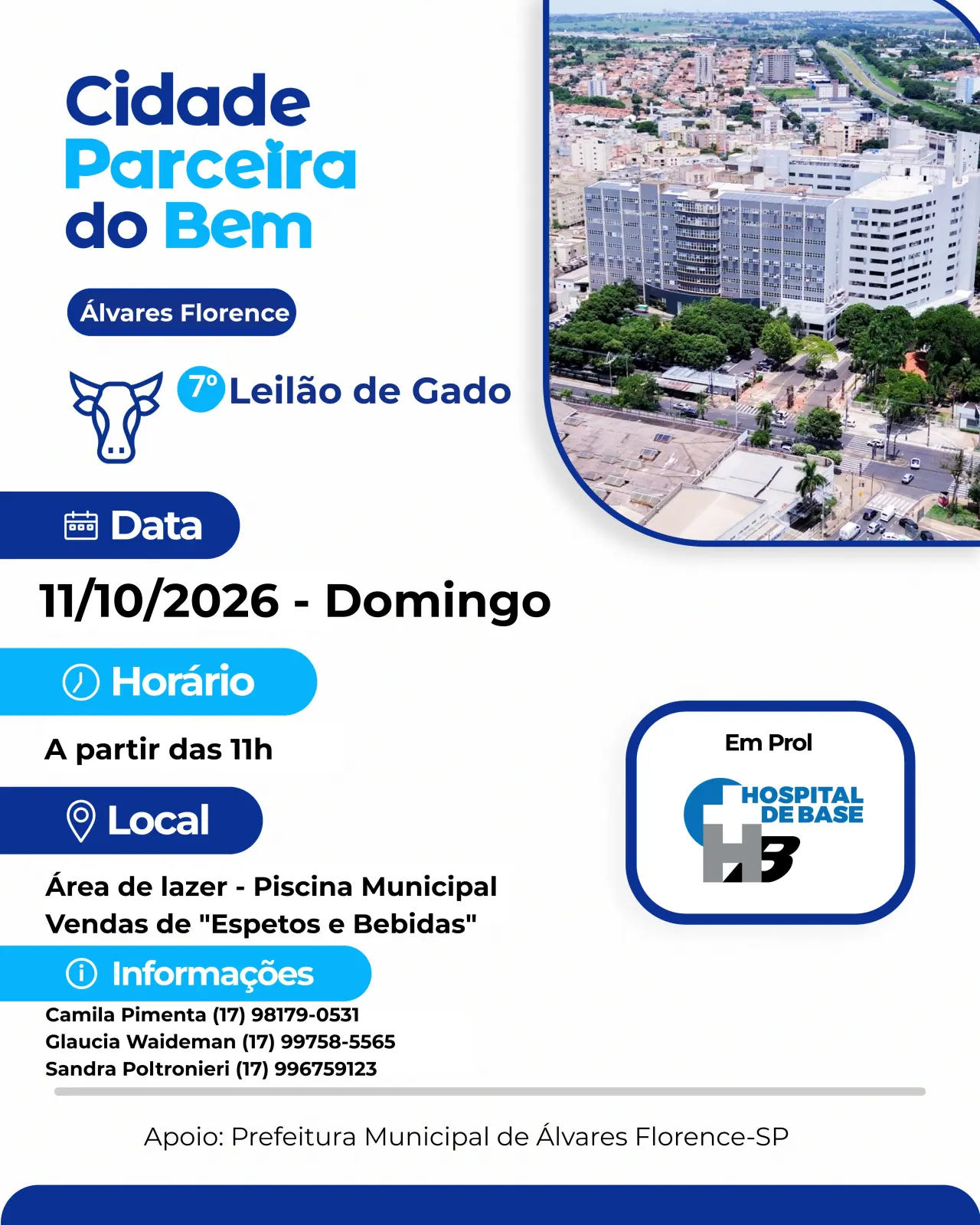 Cidade Parceira do Bem

Álvares Florence

7º Leilão de Gado

Data

11/10/2026 - Domingo

Horário

A partir das 11h

Local

Área de lazer - Piscina Municipal
Vendas de "Espetos e Bebidas"

Informações

Camila Pimenta (17) 98179-0531
Glaucia Waideman (17) 99758-5565
Sandra Poltronieri (17) 996759123

Em Prol

HOSPITAL DE BASE

HB

Apoio: Prefeitura Municipal de Álvares Florence-SP